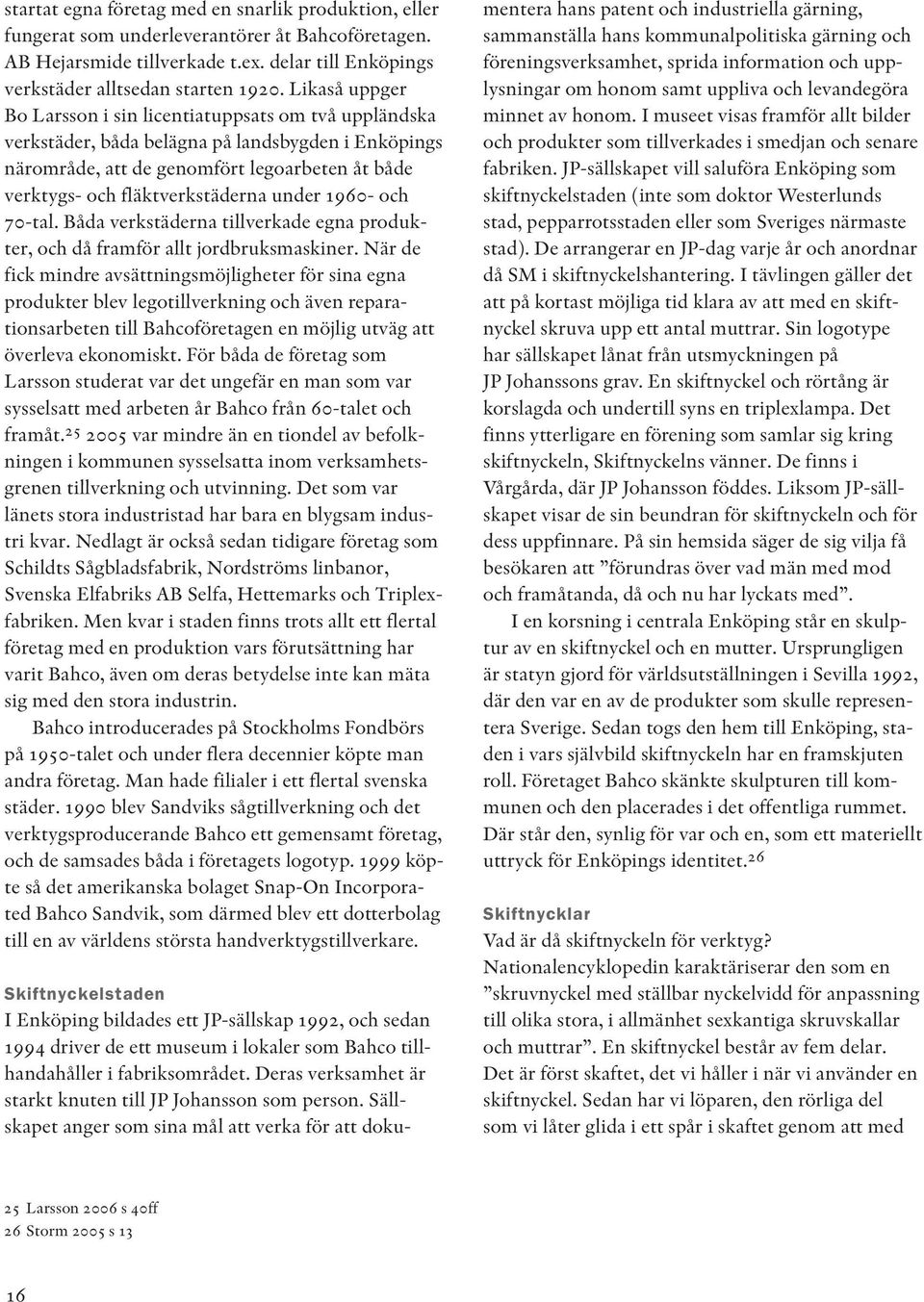 startat egna företag med en snarlik produktion, eller fungerat som underleverantörer åt Bahcoföretagen. AB Hejarsmide tillverkade t.ex. delar till Enköpings verkstäder alltsedan starten 1920. Likaså uppger Bo Larsson i sin licentiatuppsats om två uppländska verkstäder, båda belägna på landsbygden i Enköpings närområde, att de genomfört legoarbeten åt både verktygs- och fläktverkstäderna under 1960- och 70-tal. Båda verkstäderna tillverkade egna produkter, och då framför allt jordbruksmaskiner. När de fick mindre avsättningsmöjligheter för sina egna produkter blev legotillverkning och även reparationsarbeten till Bahcoföretagen en möjlig utväg att överleva ekonomiskt. För båda de företag som Larsson studerat var det ungefär en man som var sysselsatt med arbeten år Bahco från 60-talet och framåt.$^{25}$ 2005 var mindre än en tiondel av befolkningen i kommunen sysselsatta inom verksamhetsgrenen tillverkning och utvinning. Det som var länets stora industristad har bara en blygsam industri kvar. Nedlagt är också sedan tidigare företag som Schildts Sågbladsfabrik, Nordströms linbanor, Svenska Elfabriks AB Selfa, Hettemarks och Triplexfabriken. Men kvar i staden finns trots allt ett flertal företag med en produktion vars förutsättning har varit Bahco, även om deras betydelse inte kan mäta sig med den stora industrin.

Bahco introducerades på Stockholms Fondbörs på 1950-talet och under flera decennier köpte man andra företag. Man hade filialer i ett flertal svenska städer. 1990 blev Sandviks sågtillverkning och det verktygsproducerande Bahco ett gemensamt företag, och de samsades båda i företagets logotyp. 1999 köpte så det amerikanska bolaget Snap-On Incorporated Bahco Sandvik, som därmed blev ett dotterbolag till en av världens största handverktygstillverkare.

Skiftnyckelstaden
I Enköping bildades ett JP-sällskap 1992, och sedan 1994 driver de ett museum i lokaler som Bahco tillhandahåller i fabriksområdet. Deras verksamhet är starkt knuten till JP Johansson som person. Sällskapet anger som sina mål att verka för att dokumentera hans patent och industriella gärning, sammanställa hans kommunalpolitiska gärning och föreningsverksamhet, sprida information och upplysningar om honom samt uppliva och levandegöra minnet av honom. I museet visas framför allt bilder och produkter som tillverkades i smedjan och senare fabriken. JP-sällskapet vill saluföra Enköping som skiftnyckelstaden (inte som doktor Westerlunds stad, pepparrotsstaden eller som Sveriges närmaste stad). De arrangerar en JP-dag varje år och anordnar då SM i skiftnyckelshantering. I tävlingen gäller det att på kortast möjliga tid klara av att med en skiftnyckel skruva upp ett antal muttrar. Sin logotype har sällskapet lånat från utsmyckningen på JP Johanssons grav. En skiftnyckel och rörtång är korslagda och undertill syns en triplexlampa. Det finns ytterligare en förening som samlar sig kring skiftnyckeln, Skiftnyckelns vänner. De finns i Vårgårda, där JP Johansson föddes. Liksom JP-sällskapet visar de sin beundran för skiftnyckeln och för dess uppfinnare. På sin hemsida säger de sig vilja få besökaren att ”förundras över vad män med mod och framåtanda, då och nu har lyckats med”.

I en korsning i centrala Enköping står en skulptur av en skiftnyckel och en mutter. Ursprungligen är statyn gjord för världsutställningen i Sevilla 1992, där den var en av de produkter som skulle representera Sverige. Sedan togs den hem till Enköping, staden i vars självbild skiftnyckeln har en framskjuten roll. Företaget Bahco skänkte skulpturen till kommunen och den placerades i det offentliga rummet. Där står den, synlig för var och en, som ett materiellt uttryck för Enköpings identitet.$^{26}$

Skiftnycklar
Vad är då skiftnyckeln för verktyg? Nationalencyklopedin karaktäriserar den som en ”skruvnyckel med ställbar nyckelvidd för anpassning till olika stora, i allmänhet sexkantiga skruvskallar och muttrar”. En skiftnyckel består av fem delar. Det är först skaftet, det vi håller i när vi använder en skiftnyckel. Sedan har vi löparen, den rörliga del som vi låter glida i ett spår i skaftet genom att med

25 Larsson 2006 s 40ff
26 Storm 2005 s 13

16